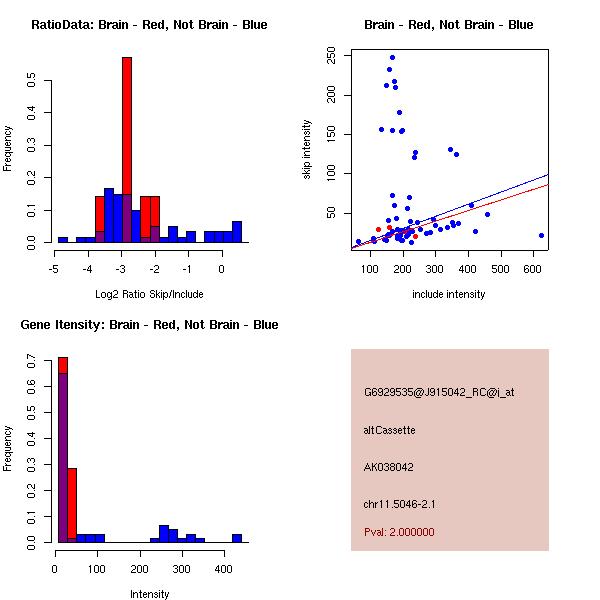 RatioData: Brain - Red, Not Brain - Blue

Frequency

0.0
0.1
0.2
0.3
0.4
0.5

-5 -4 -3 -2 -1 0

Log2 Ratio Skip/Include

Brain - Red, Not Brain - Blue

skip intensity

50
100
150
200
250

100 200 300 400 500 600

include intensity

Gene Itensity: Brain - Red, Not Brain - Blue

Frequency

0.0
0.1
0.2
0.3
0.4
0.5
0.6
0.7

0 100 200 300 400

Intensity

G6929535@J915042_RC@i_at

altCassette

AK038042

chr11.5046-2.1

Pval: 2.000000